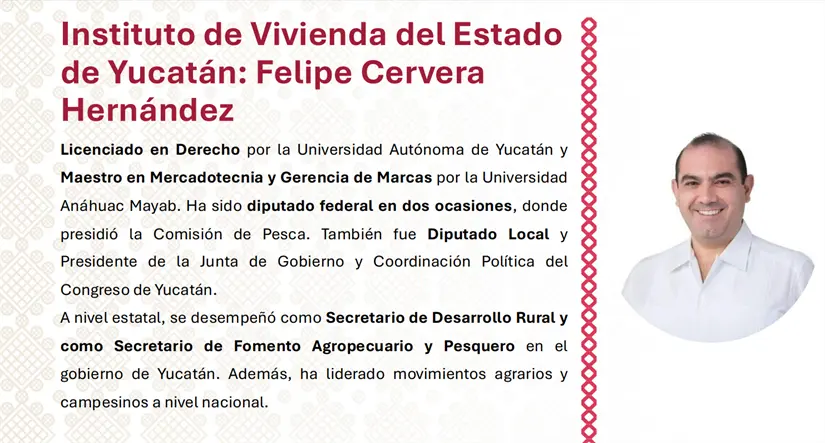 Instituto de Vivienda del Estado de Yucatán: Felipe Cervera Hernández

Licenciado en Derecho por la Universidad Autónoma de Yucatán y Maestro en Mercadotecnia y Gerencia de Marcas por la Universidad Anáhuac Mayab. Ha sido diputado federal en dos ocasiones, donde presidió la Comisión de Pesca. También fue Diputado Local y Presidente de la Junta de Gobierno y Coordinación Política del Congreso de Yucatán.

A nivel estatal, se desempeñó como Secretario de Desarrollo Rural y como Secretario de Fomento Agropecuario y Pesquero en el gobierno de Yucatán. Además, ha liderado movimientos agrarios y campesinos a nivel nacional.